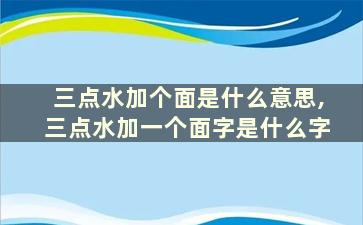 三点水加个面是什么意思，三点水加一个面字是什么字